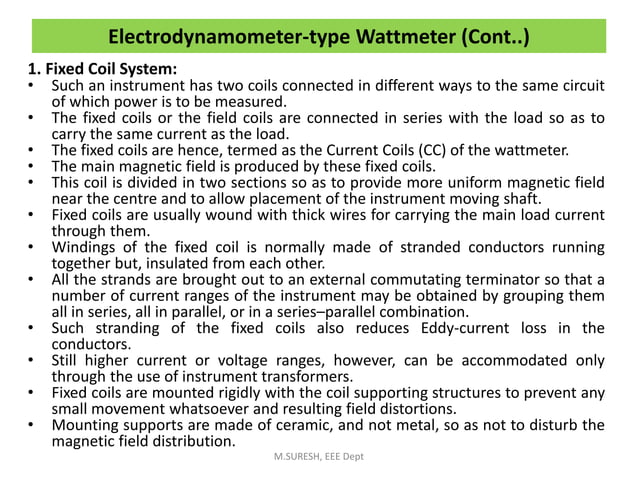 Electrodynamometer-type Wattmeter (Cont..)

1. Fixed Coil System:

• Such an instrument has two coils connected in different ways to the same circuit of which power is to be measured.
• The fixed coils or the field coils are connected in series with the load so as to carry the same current as the load.
• The fixed coils are hence, termed as the Current Coils (CC) of the wattmeter.
• The main magnetic field is produced by these fixed coils.
• This coil is divided in two sections so as to provide more uniform magnetic field near the centre and to allow placement of the instrument moving shaft.
• Fixed coils are usually wound with thick wires for carrying the main load current through them.
• Windings of the fixed coil is normally made of stranded conductors running together but, insulated from each other.
• All the strands are brought out to an external commutating terminator so that a number of current ranges of the instrument may be obtained by grouping them all in series, all in parallel, or in a series–parallel combination.
• Such stranding of the fixed coils also reduces Eddy-current loss in the conductors.
• Still higher current or voltage ranges, however, can be accommodated only through the use of instrument transformers.
• Fixed coils are mounted rigidly with the coil supporting structures to prevent any small movement whatsoever and resulting field distortions.
• Mounting supports are made of ceramic, and not metal, so as not to disturb the magnetic field distribution.

M.SURESH, EEE Dept